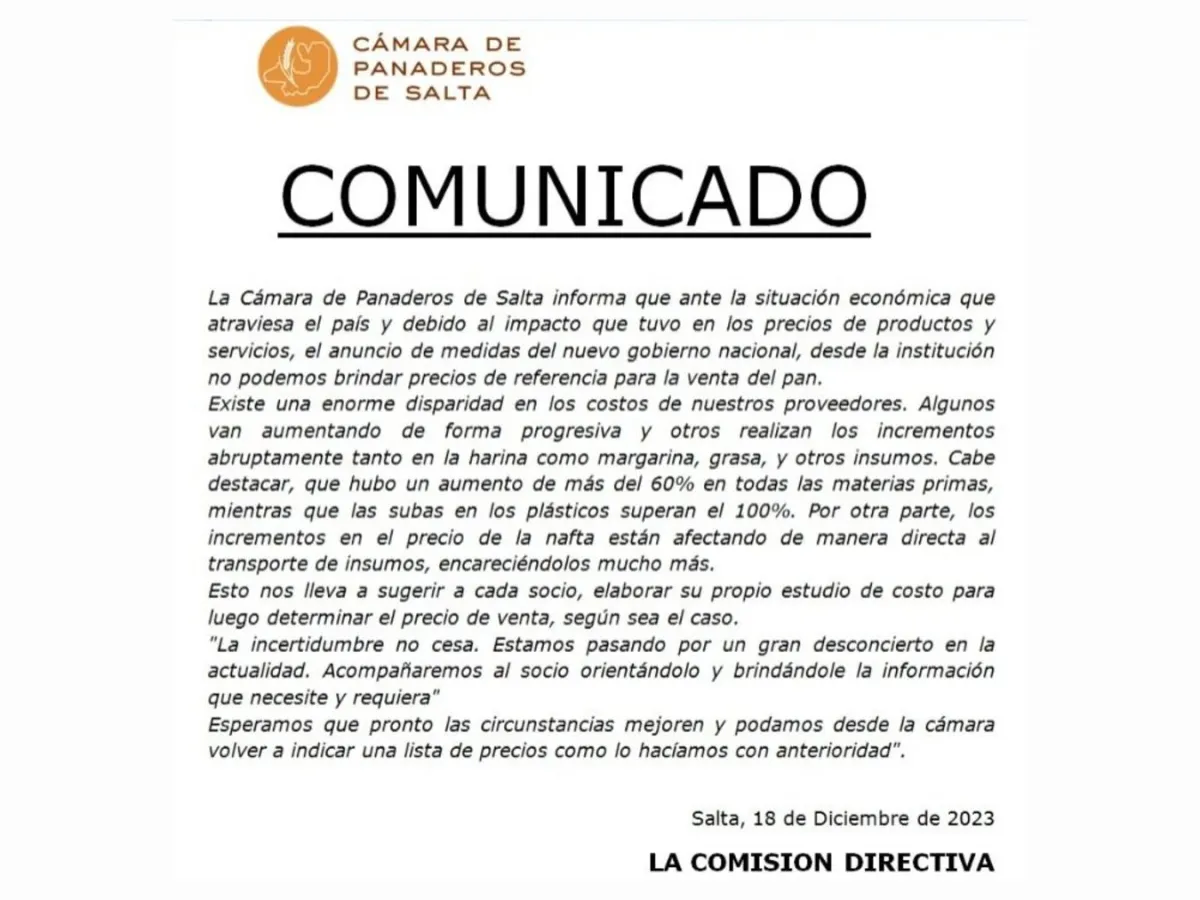 CÁMARA DE PANADEROS DE SALTA

COMUNICADO

La Cámara de Panaderos de Salta informa que ante la situación económica que atraviesa el país y debido al impacto que tuvo en los precios de productos y servicios, el anuncio de medidas del nuevo gobierno nacional, desde la institución no podemos brindar precios de referencia para la venta del pan.
Existe una enorme disparidad en los costos de nuestros proveedores. Algunos van aumentando de forma progresiva y otros realizan los incrementos abruptamente tanto en la harina como margarina, grasa, y otros insumos. Cabe destacar, que hubo un aumento de más del 60% en todas las materias primas, mientras que las subas en los plásticos superan el 100%. Por otra parte, los incrementos en el precio de la nafta están afectando de manera directa al transporte de insumos, encareciéndolos mucho más.
Esto nos lleva a sugerir a cada socio, elaborar su propio estudio de costo para luego determinar el precio de venta, según sea el caso.
"La incertidumbre no cesa. Estamos pasando por un gran desconcierto en la actualidad. Acompañaremos al socio orientándolo y brindándole la información que necesite y requiera"
Esperamos que pronto las circunstancias mejoren y podamos desde la cámara volver a indicar una lista de precios como lo hacíamos con anterioridad".

Salta, 18 de Diciembre de 2023

LA COMISION DIRECTIVA